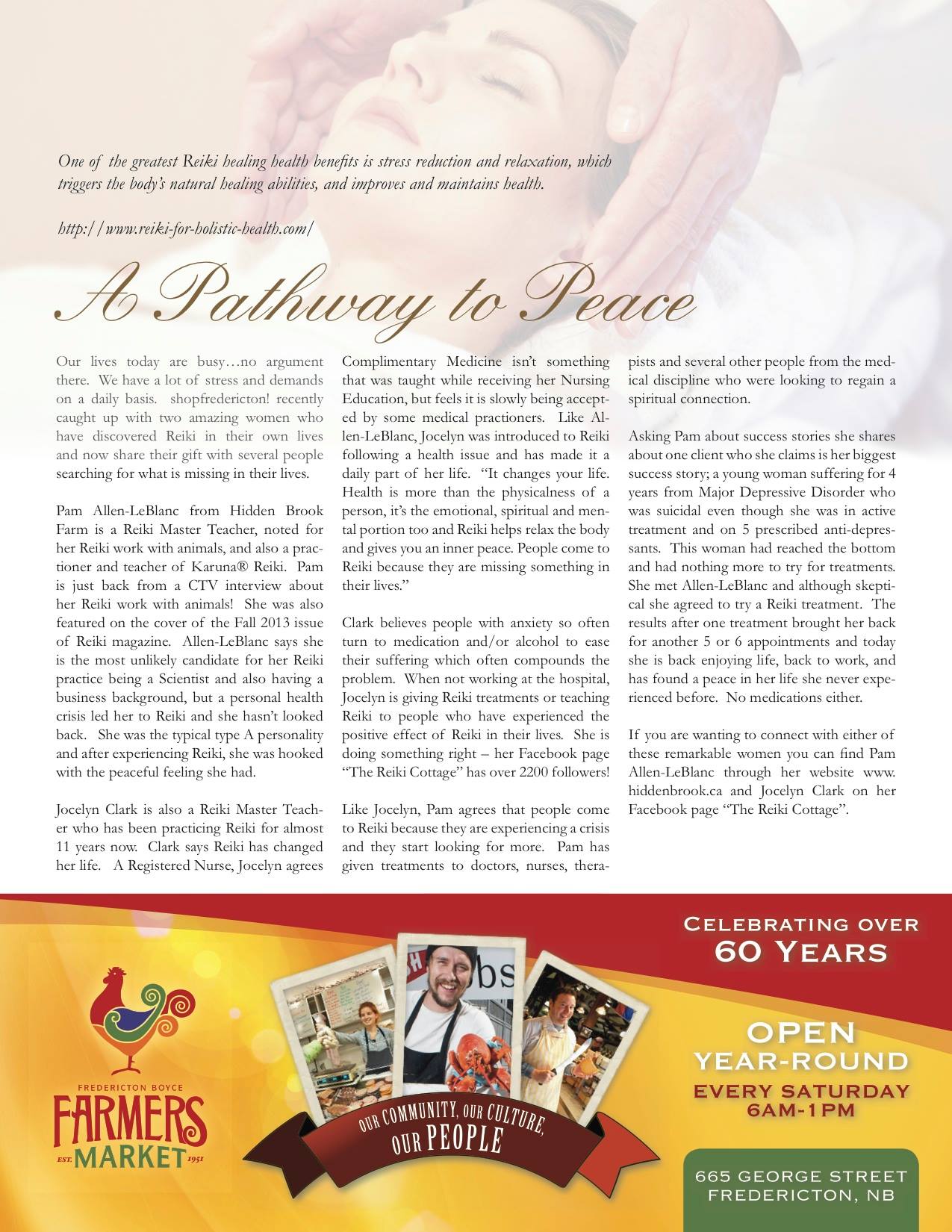 One of the greatest Reiki healing health benefits is stress reduction and relaxation, which triggers the body's natural healing abilities, and improves and maintains health.

http://www.reiki-for-holistic-health.com/

A Pathway to Peace

Our lives today are busy…no argument there. We have a lot of stress and demands on a daily basis. shopfredericton! recently caught up with two amazing women who have discovered Reiki in their own lives and now share their gift with several people searching for what is missing in their lives.

Pam Allen-LeBlanc from Hidden Brook Farm is a Reiki Master Teacher, noted for her Reiki work with animals, and also a practioner and teacher of Karuna® Reiki. Pam is just back from a CTV interview about her Reiki work with animals! She was also featured on the cover of the Fall 2013 issue of Reiki magazine. Allen-LeBlanc says she is the most unlikely candidate for her Reiki practice being a Scientist and also having a business background, but a personal health crisis led her to Reiki and she hasn't looked back. She was the typical type A personality and after experiencing Reiki, she was hooked with the peaceful feeling she had.

Jocelyn Clark is also a Reiki Master Teacher who has been practicing Reiki for almost 11 years now. Clark says Reiki has changed her life. A Registered Nurse, Jocelyn agrees Complimentary Medicine isn't something that was taught while receiving her Nursing Education, but feels it is slowly being accepted by some medical practioners. Like Allen-LeBlanc, Jocelyn was introduced to Reiki following a health issue and has made it a daily part of her life. "It changes your life. Health is more than the physicalness of a person, it's the emotional, spiritual and mental portion too and Reiki helps relax the body and gives you an inner peace. People come to Reiki because they are missing something in their lives."

Clark believes people with anxiety so often turn to medication and/or alcohol to ease their suffering which often compounds the problem. When not working at the hospital, Jocelyn is giving Reiki treatments or teaching Reiki to people who have experienced the positive effect of Reiki in their lives. She is doing something right – her Facebook page "The Reiki Cottage" has over 2200 followers!

Like Jocelyn, Pam agrees that people come to Reiki because they are experiencing a crisis and they start looking for more. Pam has given treatments to doctors, nurses, therapists and several other people from the medical discipline who were looking to regain a spiritual connection.

Asking Pam about success stories she shares about one client who she claims is her biggest success story; a young woman suffering for 4 years from Major Depressive Disorder who was suicidal even though she was in active treatment and on 5 prescribed anti-depressants. This woman had reached the bottom and had nothing more to try for treatments. She met Allen-LeBlanc and although skeptical she agreed to try a Reiki treatment. The results after one treatment brought her back for another 5 or 6 appointments and today she is back enjoying life, back to work, and has found a peace in her life she never experienced before. No medications either.

If you are wanting to connect with either of these remarkable women you can find Pam Allen-LeBlanc through her website www.hiddenbrook.ca and Jocelyn Clark on her Facebook page "The Reiki Cottage".

FREDERICTON BOYCE
FARMERS MARKET
EST. 1951

OUR COMMUNITY, OUR CULTURE, OUR PEOPLE

CELEBRATING OVER
60 YEARS

OPEN
YEAR-ROUND
EVERY SATURDAY
6AM-1PM

665 GEORGE STREET
FREDERICTON, NB